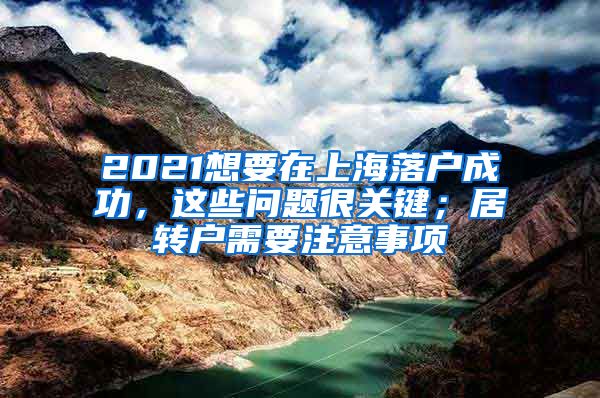 2021想要在上海落户成功，这些问题很关键；居转户需要注意事项